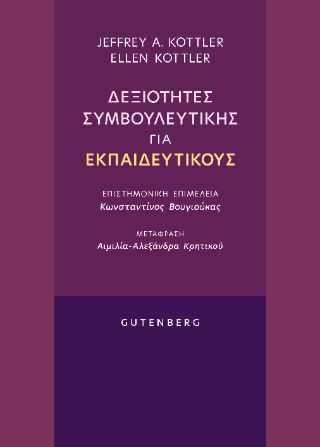 JEFFREY A. KOTTLER
ELLEN KOTTLER

ΔΕΞΙΟΤΗΤΕΣ
ΣΥΜΒΟΥΛΕΥΤΙΚΗΣ
ΓΙΑ
ΕΚΠΑΙΔΕΥΤΙΚΟΥΣ

ΕΠΙΣΤΗΜΟΝΙΚΗ ΕΠΙΜΕΛΕΙΑ
Κωνσταντίνος Βουγιούκας

ΜΕΤΑΦΡΑΣΗ
Αιμιλία-Αλεξάνδρα Κρητικού

GUTENBERG